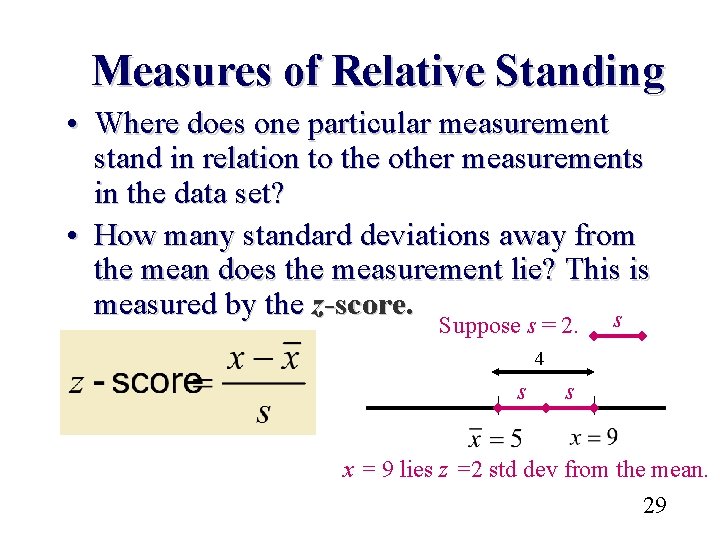 Measures of Relative Standing

• Where does one particular measurement stand in relation to the other measurements in the data set?

• How many standard deviations away from the mean does the measurement lie? This is measured by the z-score.

$z\text{-score} = \frac{x - \bar{x}}{s}$

Suppose $s = 2$.

$s$

4

$s$ $s$

$\bar{x} = 5$ $x = 9$

$x = 9$ lies $z = 2$ std dev from the mean.

29